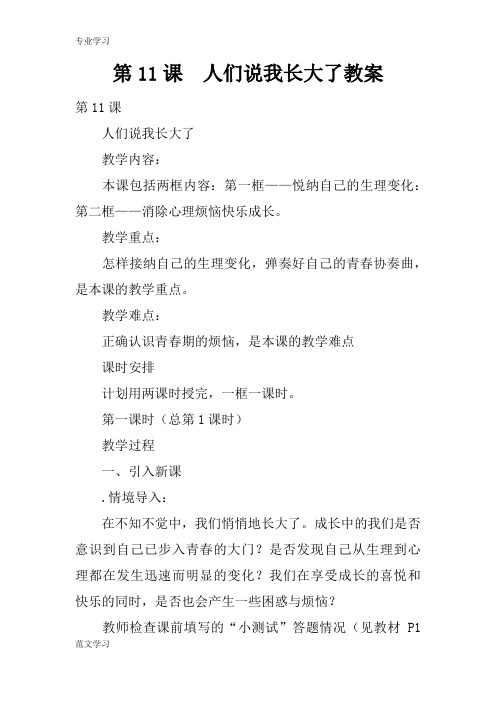 专业学习

第 11 课　人们说我长大了教案

第 11 课

人们说我长大了

教学内容：

本课包括两框内容：第一框——悦纳自己的生理变化：第二框——消除心理烦恼快乐成长。

教学重点：

怎样接纳自己的生理变化，弹奏好自己的青春协奏曲，是本课的教学重点。

教学难点：

正确认识青春期的烦恼，是本课的教学难点

课时安排

计划用两课时授完，一框一课时。

第一课时（总第 1 课时）

教学过程

一、引入新课

.情境导入：

在不知不觉中，我们悄悄地长大了。成长中的我们是否意识到自己已步入青春的大门？是否发现自己从生理到心理都在发生迅速而明显的变化？我们在享受成长的喜悦和快乐的同时，是否也会产生一些困惑与烦恼？

教师检查课前填写的“小测试”答题情况（见教材 P1

范文学习